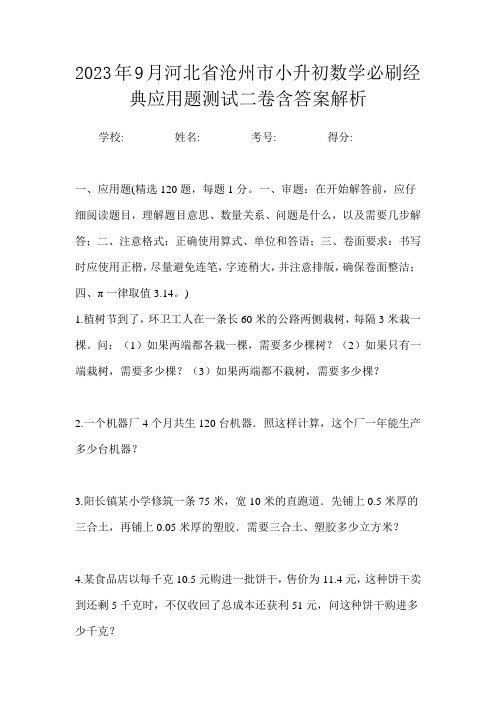 2023年9月河北省沧州市小升初数学必刷经典应用题测试二卷含答案解析

学校: 姓名: 考号: 得分:

一、应用题(精选120题，每题1分。一、审题：在开始解答前，应仔细阅读题目，理解题目意思、数量关系、问题是什么，以及需要几步解答；二、注意格式：正确使用算式、单位和答语；三、卷面要求：书写时应使用正楷，尽量避免连笔，字迹稍大，并注意排版，确保卷面整洁；四、π一律取值3.14。)

1.植树节到了，环卫工人在一条长60米的公路两侧栽树，每隔3米栽一棵。问：（1）如果两端都各栽一棵，需要多少棵树？（2）如果只有一端栽树，需要多少棵？（3）如果两端都不栽树，需要多少棵？

2.一个机器厂4个月共生120台机器．照这样计算，这个厂一年能生产多少台机器？

3.阳长镇某小学修筑一条75米，宽10米的直跑道．先铺上0.5米厚的三合土，再铺上0.05米厚的塑胶．需要三合土、塑胶多少立方米？

4.某食品店以每千克10.5元购进一批饼干，售价为11.4元，这种饼干卖到还剩5千克时，不仅收回了总成本还获利51元，问这种饼干购进多少千克？